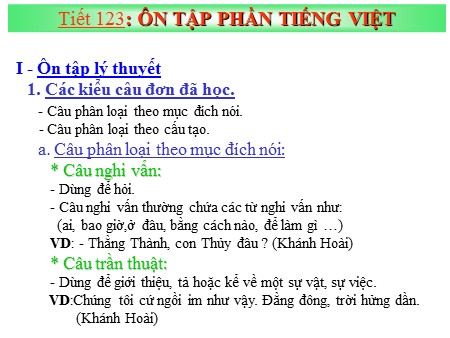 Tiết 123: ÔN TẬP PHẦN TIẾNG VIỆT

I - Ôn tập lý thuyết
1. Các kiểu câu đơn đã học.
- Câu phân loại theo mục đích nói.
- Câu phân loại theo cấu tạo.
a. Câu phân loại theo mục đích nói:
* Câu nghi vấn:
- Dùng để hỏi.
- Câu nghi vấn thường chứa các từ nghi vấn như: (ai, bao giờ,ở đâu, bằng cách nào, để làm gì …)
VD: - Thằng Thành, con Thủy đâu ? (Khánh Hoài)
* Câu trần thuật:
- Dùng để giới thiệu, tả hoặc kể về một sự vật, sự việc.
VD:Chúng tôi cứ ngồi im như vậy. Đằng đông, trời hửng dần. (Khánh Hoài)